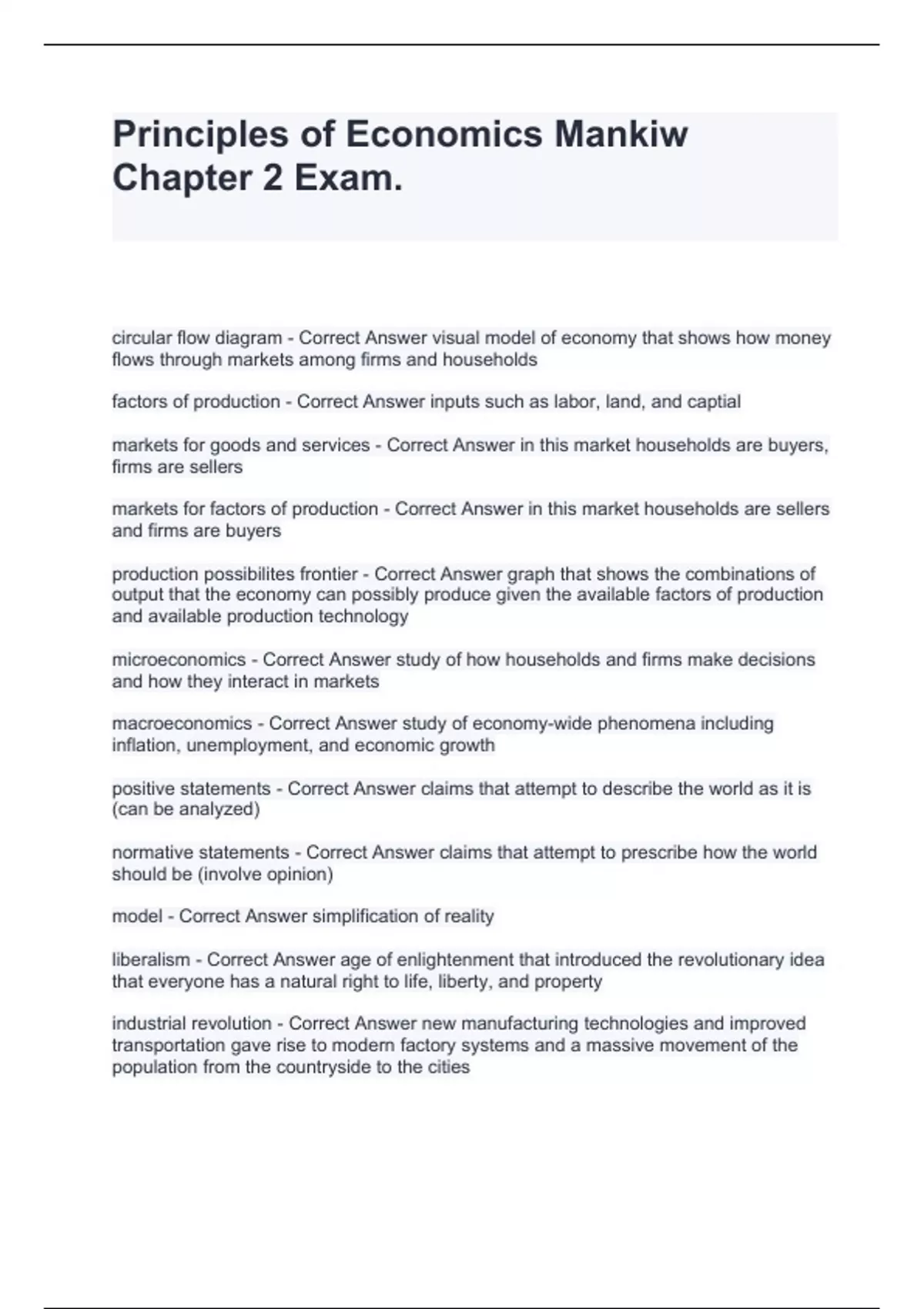 Principles of Economics Mankiw Chapter 2 Exam.

circular flow diagram - Correct Answer visual model of economy that shows how money flows through markets among firms and households

factors of production - Correct Answer inputs such as labor, land, and captial

markets for goods and services - Correct Answer in this market households are buyers, firms are sellers

markets for factors of production - Correct Answer in this market households are sellers and firms are buyers

production possibilites frontier - Correct Answer graph that shows the combinations of output that the economy can possibly produce given the available factors of production and available production technology

microeconomics - Correct Answer study of how households and firms make decisions and how they interact in markets

macroeconomics - Correct Answer study of economy-wide phenomena including inflation, unemployment, and economic growth

positive statements - Correct Answer claims that attempt to describe the world as it is (can be analyzed)

normative statements - Correct Answer claims that attempt to prescribe how the world should be (involve opinion)

model - Correct Answer simplification of reality

liberalism - Correct Answer age of enlightenment that introduced the revolutionary idea that everyone has a natural right to life, liberty, and property

industrial revolution - Correct Answer new manufacturing technologies and improved transportation gave rise to modern factory systems and a massive movement of the population from the countryside to the cities